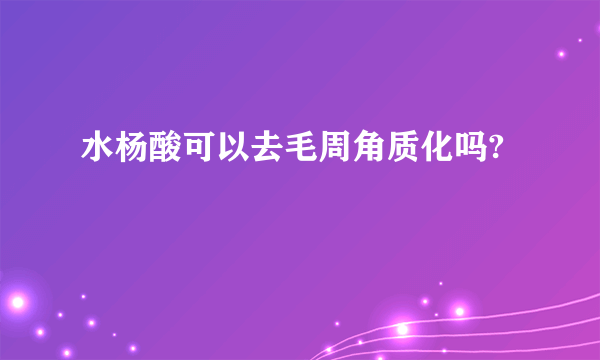 水杨酸可以去毛周角质化吗?